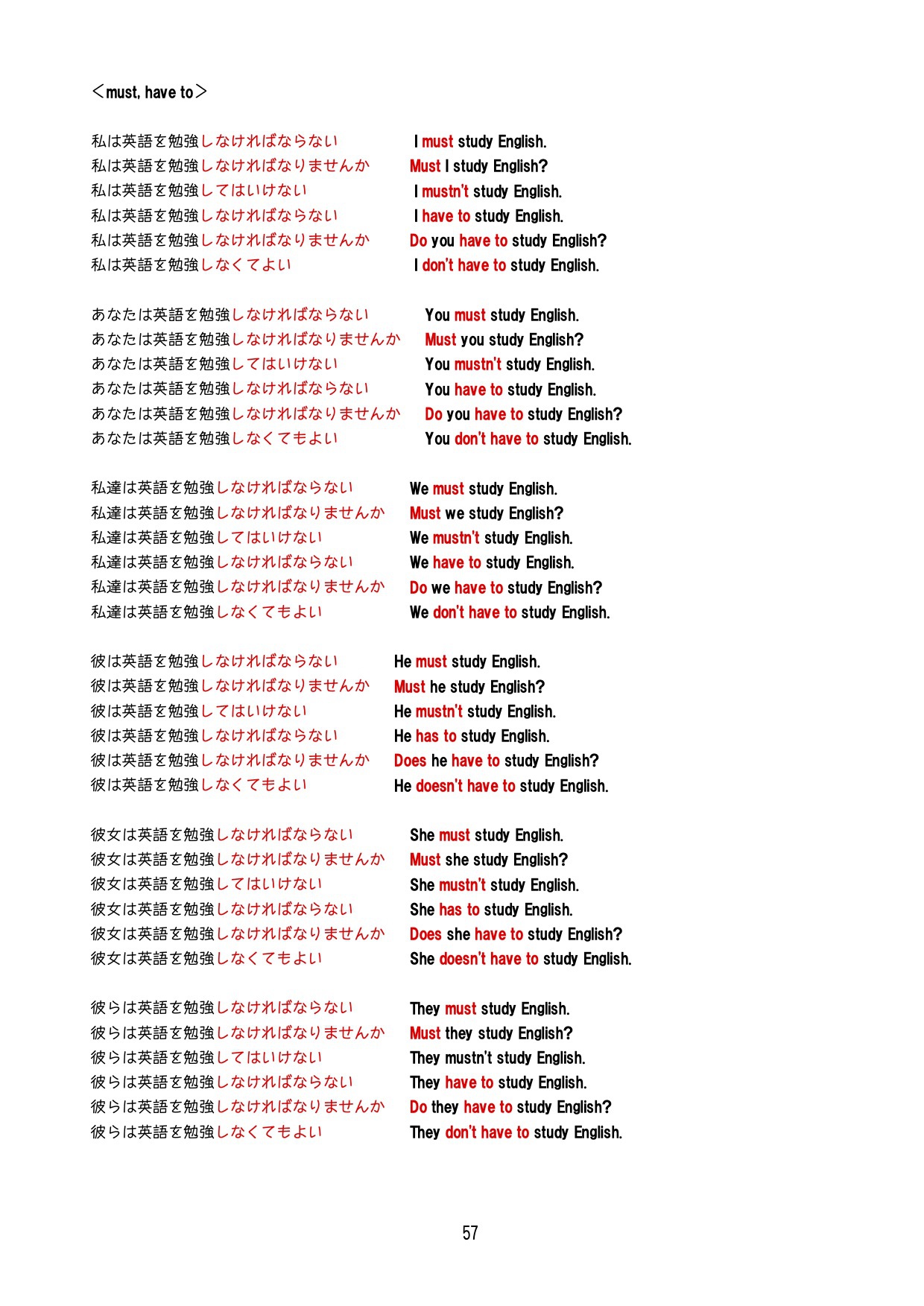 ＜must, have to＞

私は英語を勉強しなければならない　I must study English.
私は英語を勉強しなければなりませんか　Must I study English?
私は英語を勉強してはいけない　I mustn't study English.
私は英語を勉強しなければならない　I have to study English.
私は英語を勉強しなければなりませんか　Do you have to study English?
私は英語を勉強しなくてよい　I don't have to study English.

あなたは英語を勉強しなければならない　You must study English.
あなたは英語を勉強しなければなりませんか　Must you study English?
あなたは英語を勉強してはいけない　You mustn't study English.
あなたは英語を勉強しなければならない　You have to study English.
あなたは英語を勉強しなければなりませんか　Do you have to study English?
あなたは英語を勉強しなくてもよい　You don't have to study English.

私達は英語を勉強しなければならない　We must study English.
私達は英語を勉強しなければなりませんか　Must we study English?
私達は英語を勉強してはいけない　We mustn't study English.
私達は英語を勉強しなければならない　We have to study English.
私達は英語を勉強しなければなりませんか　Do we have to study English?
私達は英語を勉強しなくてもよい　We don't have to study English.

彼は英語を勉強しなければならない　He must study English.
彼は英語を勉強しなければなりませんか　Must he study English?
彼は英語を勉強してはいけない　He mustn't study English.
彼は英語を勉強しなければならない　He has to study English.
彼は英語を勉強しなければなりませんか　Does he have to study English?
彼は英語を勉強しなくてもよい　He doesn't have to study English.

彼女は英語を勉強しなければならない　She must study English.
彼女は英語を勉強しなければなりませんか　Must she study English?
彼女は英語を勉強してはいけない　She mustn't study English.
彼女は英語を勉強しなければならない　She has to study English.
彼女は英語を勉強しなければなりませんか　Does she have to study English?
彼女は英語を勉強しなくてもよい　She doesn't have to study English.

彼らは英語を勉強しなければならない　They must study English.
彼らは英語を勉強しなければなりませんか　Must they study English?
彼らは英語を勉強してはいけない　They mustn't study English.
彼らは英語を勉強しなければならない　They have to study English.
彼らは英語を勉強しなければなりませんか　Do they have to study English?
彼らは英語を勉強しなくてもよい　They don't have to study English.

57